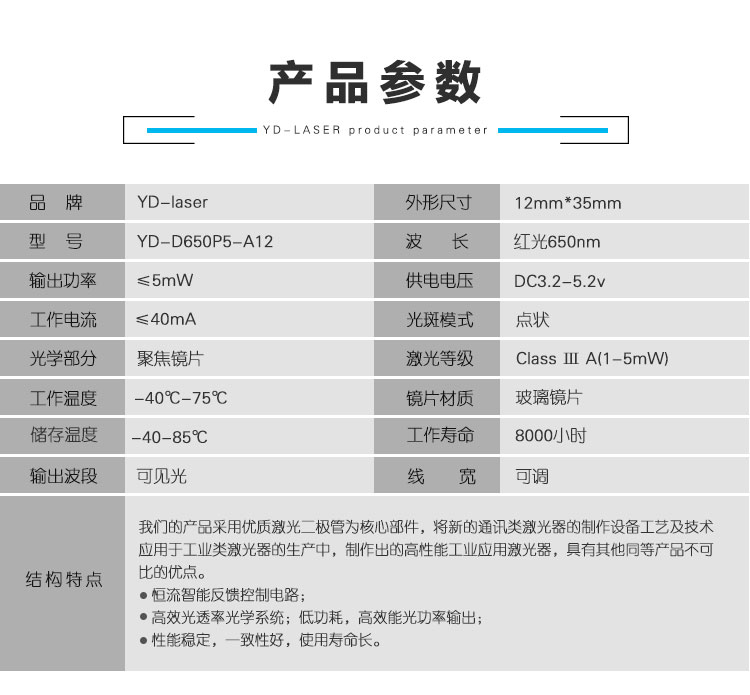 产品参数

YD-LASER product parameter

| 品　牌 | YD-laser | 外形尺寸 | 12mm*35mm |
|---|---|---|---|
| 型　号 | YD-D650P5-A12 | 波　长 | 红光650nm |
| 输出功率 | ≤5mW | 供电电压 | DC3.2-5.2v |
| 工作电流 | ≤40mA | 光斑模式 | 点状 |
| 光学部分 | 聚焦镜片 | 激光等级 | Class Ⅲ A(1-5mW) |
| 工作温度 | -40℃-75℃ | 镜片材质 | 玻璃镜片 |
| 储存温度 | -40-85℃ | 工作寿命 | 8000小时 |
| 输出波段 | 可见光 | 线　宽 | 可调 |

结构特点

我们的产品采用优质激光二极管为核心部件，将新的通讯类激光器的制作设备工艺及技术应用于工业类激光器的生产中，制作出的高性能工业应用激光器，具有其他同等产品不可比的优点。
● 恒流智能反馈控制电路；
● 高效光透率光学系统；低功耗，高效能光功率输出；
● 性能稳定，一致性好，使用寿命长。